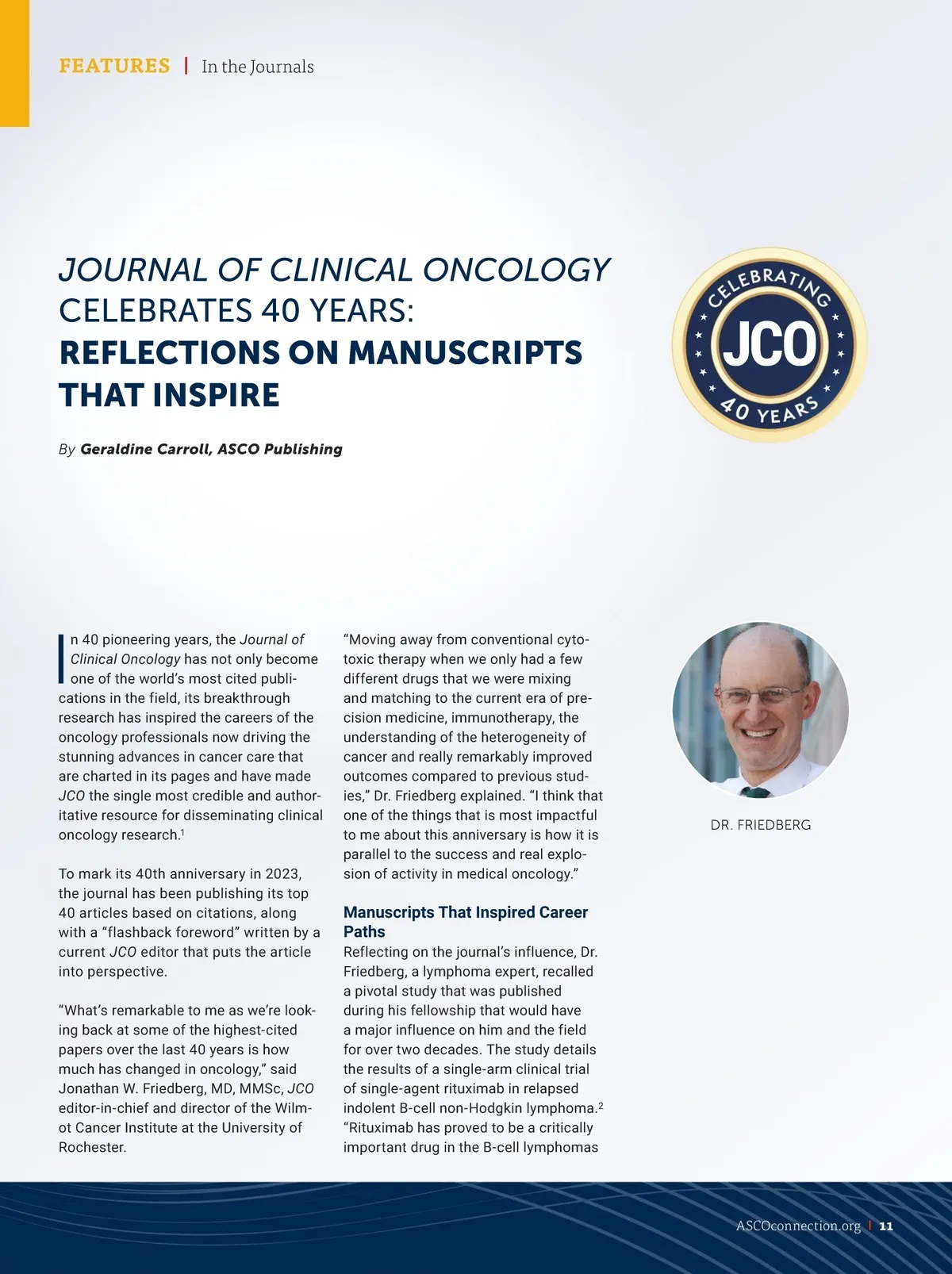 FEATURES | In the Journals

JOURNAL OF CLINICAL ONCOLOGY CELEBRATES 40 YEARS: REFLECTIONS ON MANUSCRIPTS THAT INSPIRE

CELEBRATING JCO 40 YEARS

By Geraldine Carroll, ASCO Publishing

In 40 pioneering years, the Journal of Clinical Oncology has not only become one of the world's most cited publications in the field, its breakthrough research has inspired the careers of the oncology professionals now driving the stunning advances in cancer care that are charted in its pages and have made JCO the single most credible and authoritative resource for disseminating clinical oncology research.$^1$

To mark its 40th anniversary in 2023, the journal has been publishing its top 40 articles based on citations, along with a "flashback foreword" written by a current JCO editor that puts the article into perspective.

"What's remarkable to me as we're looking back at some of the highest-cited papers over the last 40 years is how much has changed in oncology," said Jonathan W. Friedberg, MD, MMSc, JCO editor-in-chief and director of the Wilmot Cancer Institute at the University of Rochester.

"Moving away from conventional cytotoxic therapy when we only had a few different drugs that we were mixing and matching to the current era of precision medicine, immunotherapy, the understanding of the heterogeneity of cancer and really remarkably improved outcomes compared to previous studies," Dr. Friedberg explained. "I think that one of the things that is most impactful to me about this anniversary is how it is parallel to the success and real explosion of activity in medical oncology."

Manuscripts That Inspired Career Paths
Reflecting on the journal's influence, Dr. Friedberg, a lymphoma expert, recalled a pivotal study that was published during his fellowship that would have a major influence on him and the field for over two decades. The study details the results of a single-arm clinical trial of single-agent rituximab in relapsed indolent B-cell non-Hodgkin lymphoma.$^2$ "Rituximab has proved to be a critically important drug in the B-cell lymphomas

DR. FRIEDBERG

ASCOconnection.org | 11